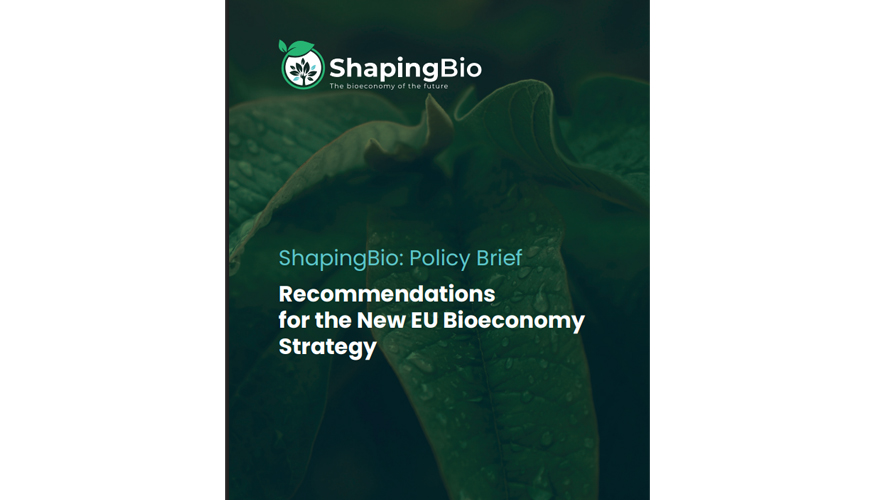 ShapingBio
The bioeconomy of the future

ShapingBio: Policy Brief

Recommendations
for the New EU Bioeconomy
Strategy